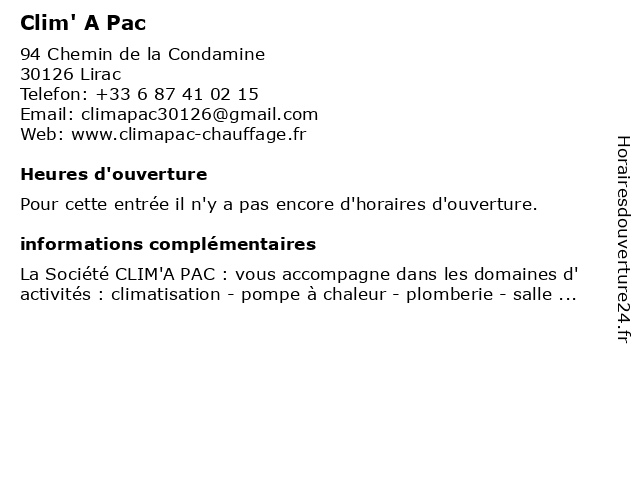 Clim' A Pac

94 Chemin de la Condamine
30126 Lirac
Telefon: +33 6 87 41 02 15
Email: climapac30126@gmail.com
Web: www.climapac-chauffage.fr

Heures d'ouverture

Pour cette entrée il n'y a pas encore d'horaires d'ouverture.

informations complémentaires

La Société CLIM'A PAC : vous accompagne dans les domaines d' activités : climatisation - pompe à chaleur - plomberie - salle ...

Horairesdouverture24.fr